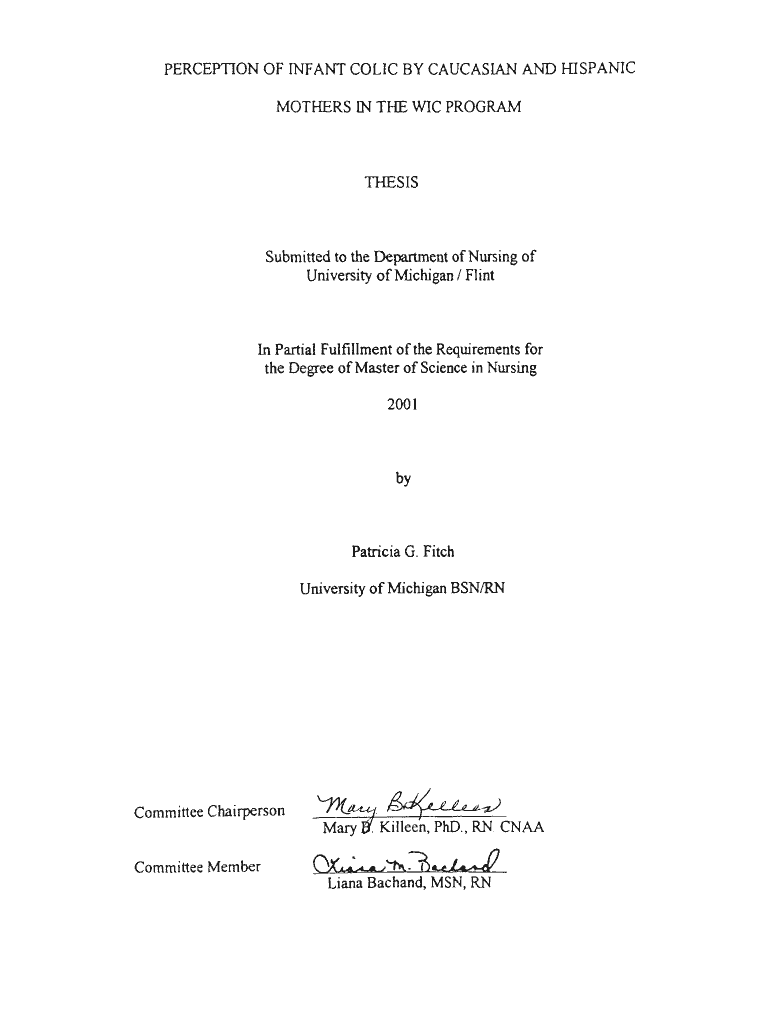 PERCEPTION OF INFANT COLIC BY CAUCASIAN AND HISPANIC

MOTHERS IN THE WIC PROGRAM

THESIS

Submitted to the Department of Nursing of University of Michigan / Flint

In Partial Fulfillment of the Requirements for the Degree of Master of Science in Nursing

2001

by

Patricia G. Fitch

University of Michigan BSN/RN

Committee Chairperson Mary B. Killeen
Mary B. Killeen, PhD., RN CNAA

Committee Member Liana M. Bachand
Liana Bachand, MSN, RN